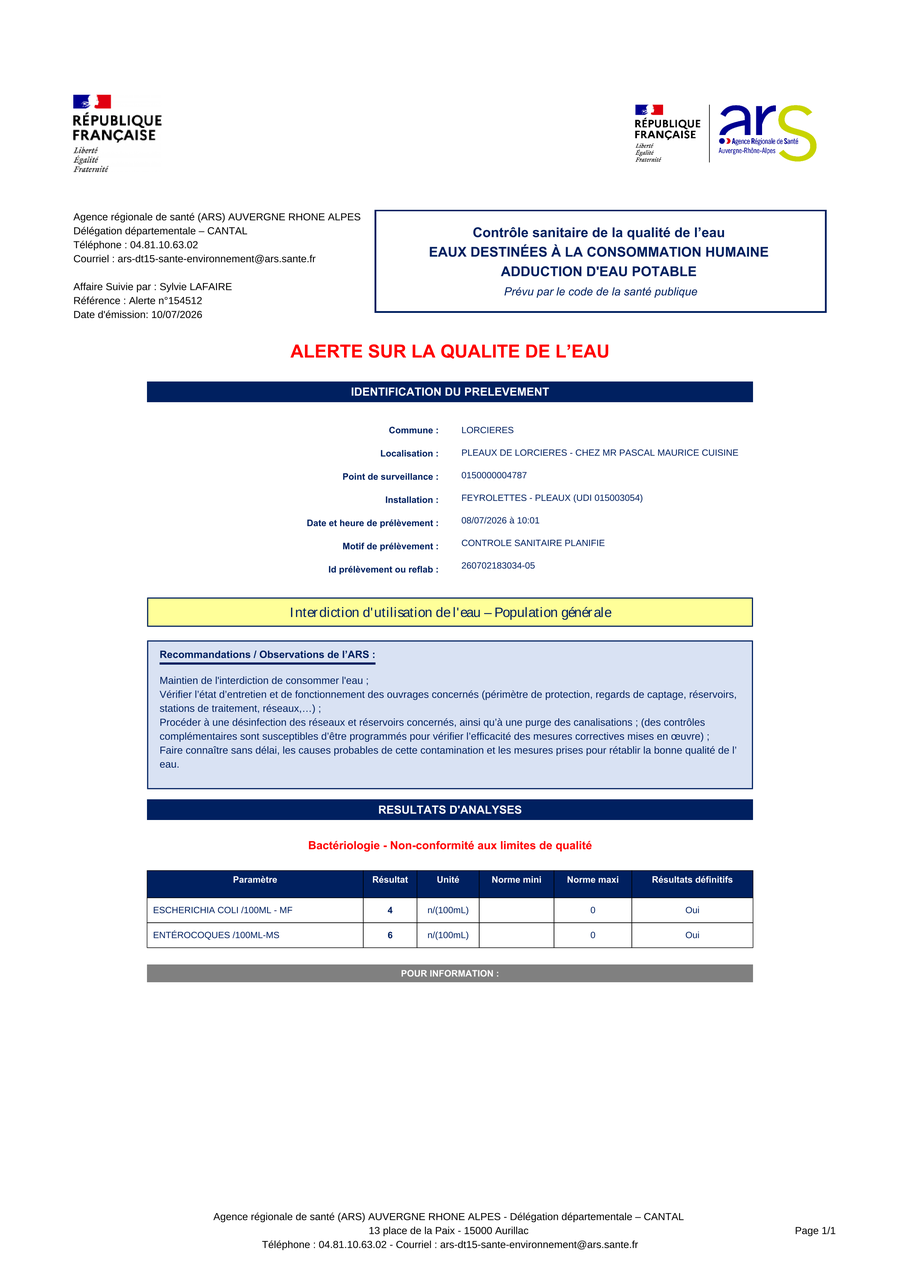 RÉPUBLIQUE FRANÇAISE
Liberté
Égalité
Fraternité

RÉPUBLIQUE FRANÇAISE
Liberté
Égalité
Fraternité

ars
Agence Régionale de Santé
Auvergne-Rhône-Alpes

Agence régionale de santé (ARS) AUVERGNE RHONE ALPES
Délégation départementale – CANTAL
Téléphone : 04.81.10.63.02
Courriel : ars-dt15-sante-environnement@ars.sante.fr

Affaire Suivie par : Sylvie LAFAIRE
Référence : Alerte n°154512
Date d'émission: 10/07/2026

Contrôle sanitaire de la qualité de l'eau
EAUX DESTINÉES À LA CONSOMMATION HUMAINE
ADDUCTION D'EAU POTABLE
Prévu par le code de la santé publique

ALERTE SUR LA QUALITE DE L'EAU

IDENTIFICATION DU PRELEVEMENT

Commune : LORCIERES
Localisation : PLEAUX DE LORCIERES - CHEZ MR PASCAL MAURICE CUISINE
Point de surveillance : 0150000004787
Installation : FEYROLETTES - PLEAUX (UDI 015003054)
Date et heure de prélèvement : 08/07/2026 à 10:01
Motif de prélèvement : CONTROLE SANITAIRE PLANIFIE
Id prélèvement ou reflab : 260702183034-05

Interdiction d'utilisation de l'eau – Population générale

Recommandations / Observations de l'ARS :

Maintien de l'interdiction de consommer l'eau ;
Vérifier l'état d'entretien et de fonctionnement des ouvrages concernés (périmètre de protection, regards de captage, réservoirs, stations de traitement, réseaux,…) ;
Procéder à une désinfection des réseaux et réservoirs concernés, ainsi qu'à une purge des canalisations ; (des contrôles complémentaires sont susceptibles d'être programmés pour vérifier l'efficacité des mesures correctives mises en œuvre) ;
Faire connaître sans délai, les causes probables de cette contamination et les mesures prises pour rétablir la bonne qualité de l' eau.

RESULTATS D'ANALYSES

Bactériologie - Non-conformité aux limites de qualité

| Paramètre | Résultat | Unité | Norme mini | Norme maxi | Résultats définitifs |
|---|---|---|---|---|---|
| ESCHERICHIA COLI /100ML - MF | 4 | n/(100mL) | | 0 | Oui |
| ENTÉROCOQUES /100ML-MS | 6 | n/(100mL) | | 0 | Oui |

POUR INFORMATION :

Agence régionale de santé (ARS) AUVERGNE RHONE ALPES - Délégation départementale – CANTAL
13 place de la Paix - 15000 Aurillac
Téléphone : 04.81.10.63.02 - Courriel : ars-dt15-sante-environnement@ars.sante.fr
Page 1/1